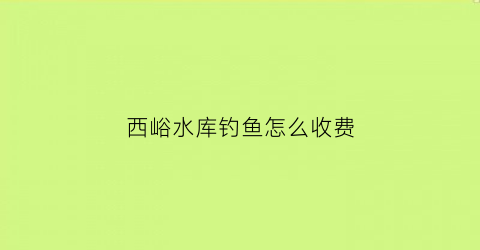 西峪水库钓鱼怎么收费